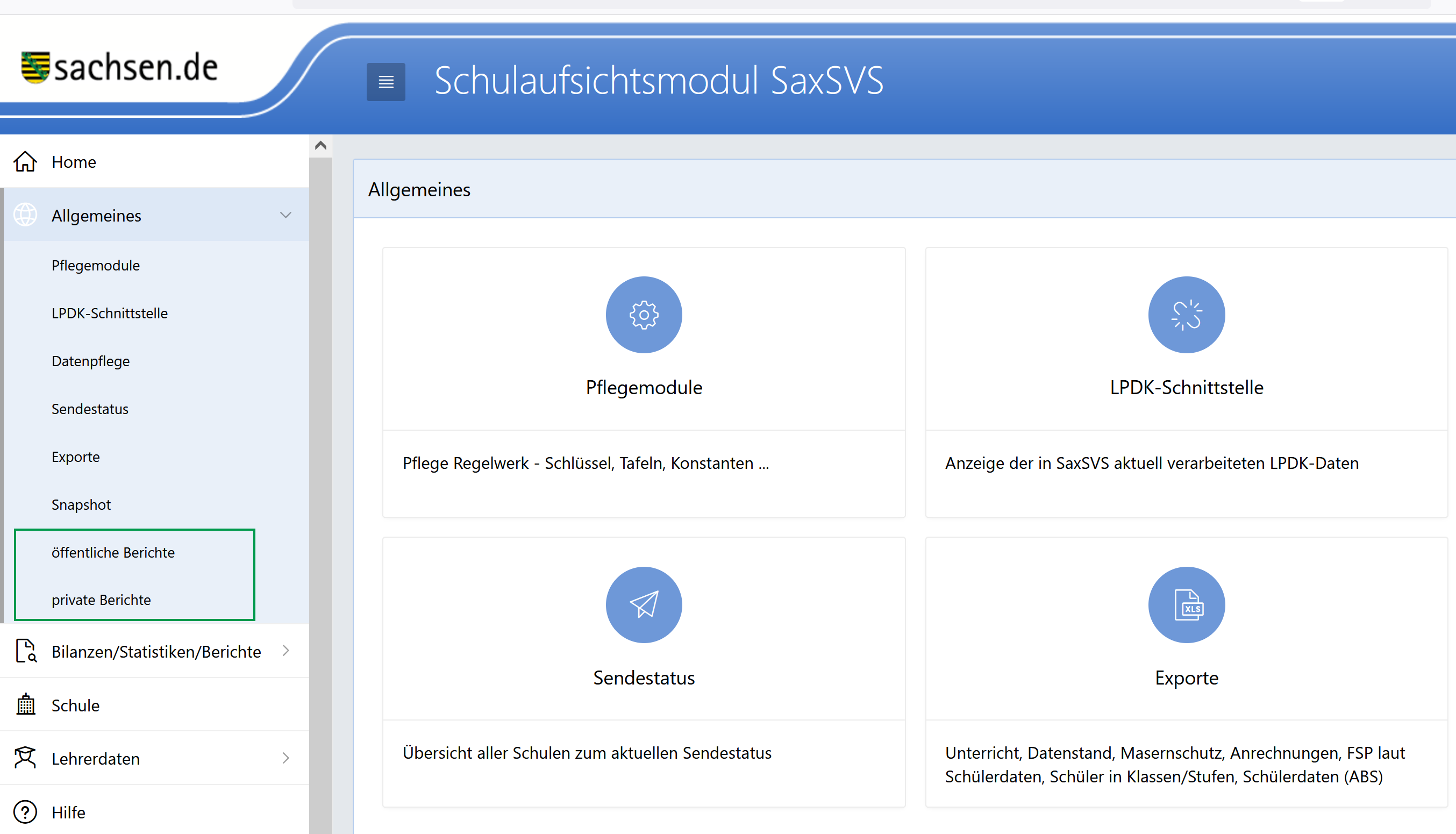 sachsen.de

Schulaufsichtsmodul SaxSVS

Home

Allgemeines

Pflegemodule

LPDK-Schnittstelle

Datenpflege

Sendestatus

Exporte

Snapshot

öffentliche Berichte

private Berichte

Bilanzen/Statistiken/Berichte

Schule

Lehrerdaten

Hilfe

Allgemeines

Pflegemodule

Pflege Regelwerk - Schlüssel, Tafeln, Konstanten ...

LPDK-Schnittstelle

Anzeige der in SaxSVS aktuell verarbeiteten LPDK-Daten

Sendestatus

Übersicht aller Schulen zum aktuellen Sendestatus

XLS

Exporte

Unterricht, Datenstand, Masernschutz, Anrechnungen, FSP laut Schülerdaten, Schüler in Klassen/Stufen, Schülerdaten (ABS)